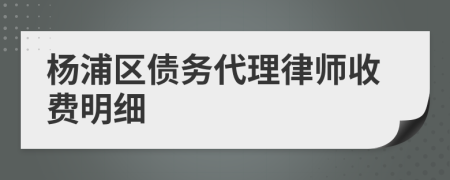 杨浦区债务代理律师收费明细